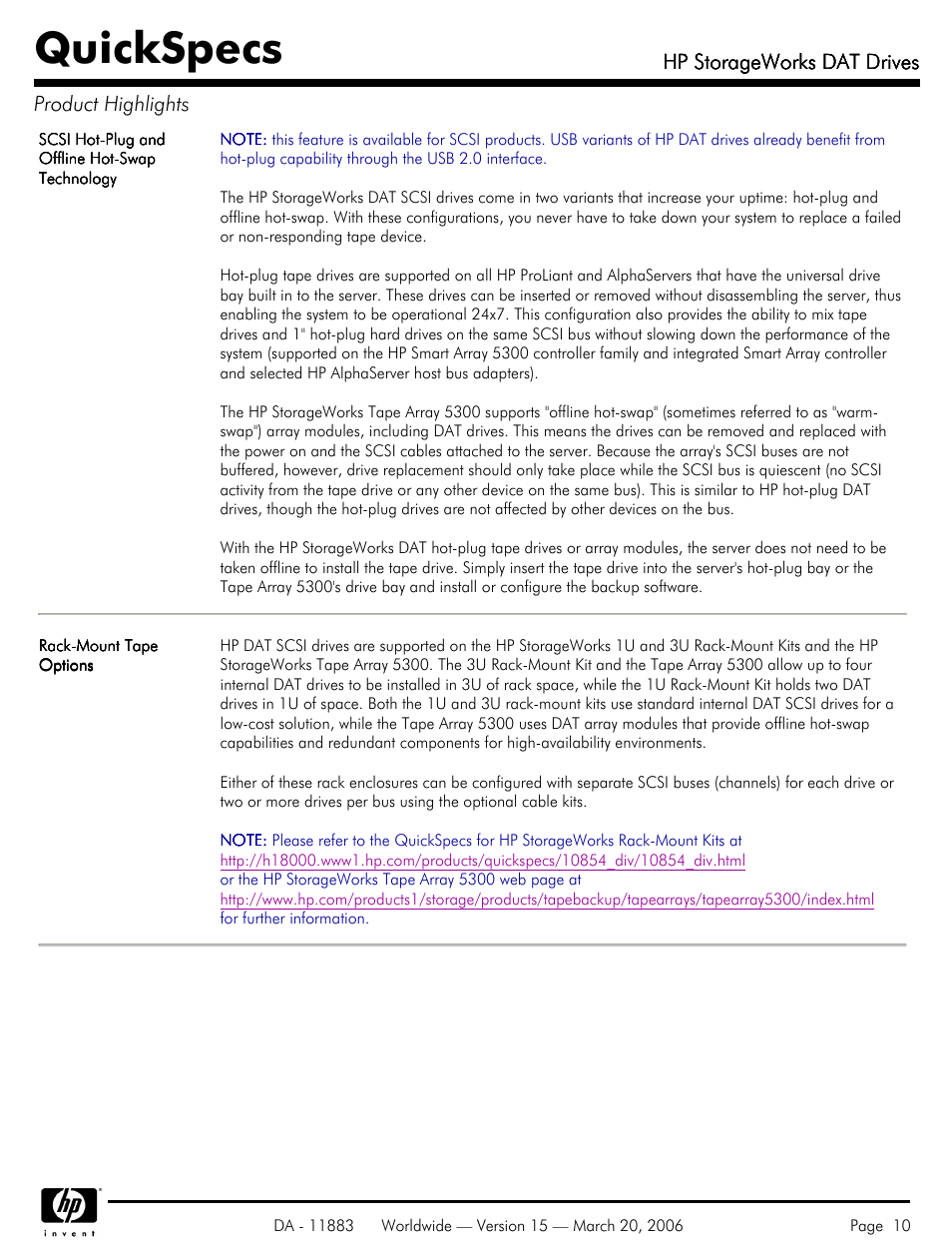 QuickSpecs

HP StorageWorks DAT Drives

Product Highlights

SCSI Hot-Plug and Offline Hot-Swap Technology

NOTE: this feature is available for SCSI products. USB variants of HP DAT drives already benefit from hot-plug capability through the USB 2.0 interface.

The HP StorageWorks DAT SCSI drives come in two variants that increase your uptime: hot-plug and offline hot-swap. With these configurations, you never have to take down your system to replace a failed or non-responding tape device.

Hot-plug tape drives are supported on all HP ProLiant and AlphaServers that have the universal drive bay built in to the server. These drives can be inserted or removed without disassembling the server, thus enabling the system to be operational 24x7. This configuration also provides the ability to mix tape drives and 1" hot-plug hard drives on the same SCSI bus without slowing down the performance of the system (supported on the HP Smart Array 5300 controller family and integrated Smart Array controller and selected HP AlphaServer host bus adapters).

The HP StorageWorks Tape Array 5300 supports "offline hot-swap" (sometimes referred to as "warm-swap") array modules, including DAT drives. This means the drives can be removed and replaced with the power on and the SCSI cables attached to the server. Because the array's SCSI buses are not buffered, however, drive replacement should only take place while the SCSI bus is quiescent (no SCSI activity from the tape drive or any other device on the same bus). This is similar to HP hot-plug DAT drives, though the hot-plug drives are not affected by other devices on the bus.

With the HP StorageWorks DAT hot-plug tape drives or array modules, the server does not need to be taken offline to install the tape drive. Simply insert the tape drive into the server's hot-plug bay or the Tape Array 5300's drive bay and install or configure the backup software.

Rack-Mount Tape Options

HP DAT SCSI drives are supported on the HP StorageWorks 1U and 3U Rack-Mount Kits and the HP StorageWorks Tape Array 5300. The 3U Rack-Mount Kit and the Tape Array 5300 allow up to four internal DAT drives to be installed in 3U of rack space, while the 1U Rack-Mount Kit holds two DAT drives in 1U of space. Both the 1U and 3U rack-mount kits use standard internal DAT SCSI drives for a low-cost solution, while the Tape Array 5300 uses DAT array modules that provide offline hot-swap capabilities and redundant components for high-availability environments.

Either of these rack enclosures can be configured with separate SCSI buses (channels) for each drive or two or more drives per bus using the optional cable kits.

NOTE: Please refer to the QuickSpecs for HP StorageWorks Rack-Mount Kits at http://h18000.www1.hp.com/products/quickspecs/10854_div/10854_div.html or the HP StorageWorks Tape Array 5300 web page at http://www.hp.com/products1/storage/products/tapebackup/tapearrays/tapearray5300/index.html for further information.

hp invent

DA - 11883 Worldwide — Version 15 — March 20, 2006 Page 10